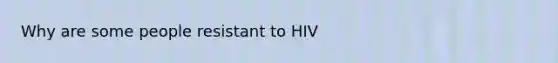 Why are some people resistant to HIV